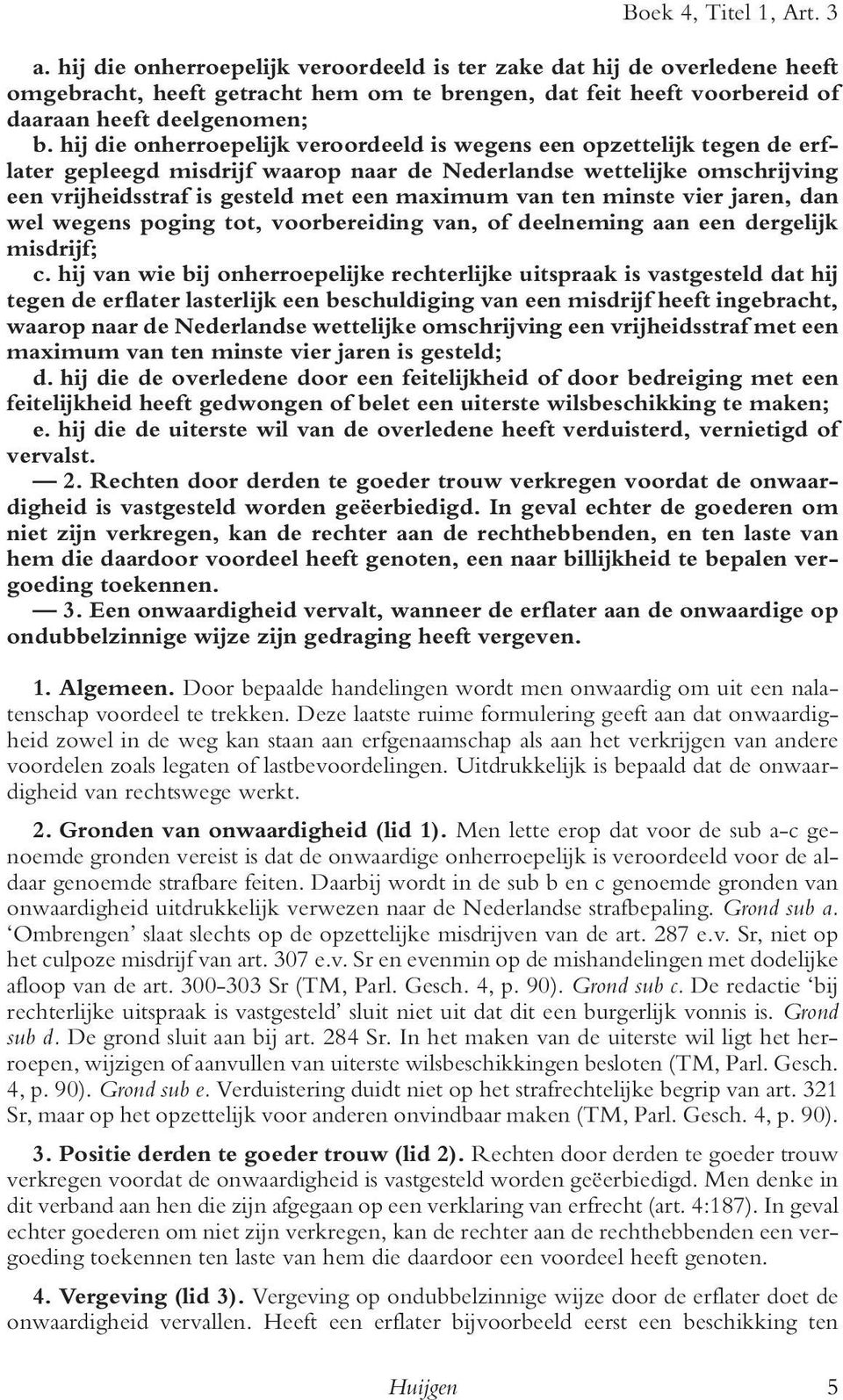 Boek 4, Titel 1, Art. 3

a. hij die onherroepelijk veroordeeld is ter zake dat hij de overledene heeft omgebracht, heeft getracht hem om te brengen, dat feit heeft voorbereid of daaraan heeft deelgenomen;
b. hij die onherroepelijk veroordeeld is wegens een opzettelijk tegen de erflater gepleegd misdrijf waarop naar de Nederlandse wettelijke omschrijving een vrijheidsstraf is gesteld met een maximum van ten minste vier jaren, dan wel wegens poging tot, voorbereiding van, of deelneming aan een dergelijk misdrijf;
c. hij van wie bij onherroepelijke rechterlijke uitspraak is vastgesteld dat hij tegen de erflater lasterlijk een beschuldiging van een misdrijf heeft ingebracht, waarop naar de Nederlandse wettelijke omschrijving een vrijheidsstraf met een maximum van ten minste vier jaren is gesteld;
d. hij die de overledene door een feitelijkheid of door bedreiging met een feitelijkheid heeft gedwongen of belet een uiterste wilsbeschikking te maken;
e. hij die de uiterste wil van de overledene heeft verduisterd, vernietigd of vervalst.
— 2. Rechten door derden te goeder trouw verkregen voordat de onwaardigheid is vastgesteld worden geëerbiedigd. In geval echter de goederen om niet zijn verkregen, kan de rechter aan de rechthebbenden, en ten laste van hem die daardoor voordeel heeft genoten, een naar billijkheid te bepalen vergoeding toekennen.
— 3. Een onwaardigheid vervalt, wanneer de erflater aan de onwaardige op ondubbelzinnige wijze zijn gedraging heeft vergeven.

1. Algemeen. Door bepaalde handelingen wordt men onwaardig om uit een nalatenschap voordeel te trekken. Deze laatste ruime formulering geeft aan dat onwaardigheid zowel in de weg kan staan aan erfgenaamschap als aan het verkrijgen van andere voordelen zoals legaten of lastbevoordelingen. Uitdrukkelijk is bepaald dat de onwaardigheid van rechtswege werkt.

2. Gronden van onwaardigheid (lid 1). Men lette erop dat voor de sub a-c genoemde gronden vereist is dat de onwaardige onherroepelijk is veroordeeld voor de aldaar genoemde strafbare feiten. Daarbij wordt in de sub b en c genoemde gronden van onwaardigheid uitdrukkelijk verwezen naar de Nederlandse strafbepaling. Grond sub a. ‘Ombrengen’ slaat slechts op de opzettelijke misdrijven van de art. 287 e.v. Sr, niet op het culpoze misdrijf van art. 307 e.v. Sr en evenmin op de mishandelingen met dodelijke afloop van de art. 300-303 Sr (TM, Parl. Gesch. 4, p. 90). Grond sub c. De redactie ‘bij rechterlijke uitspraak is vastgesteld’ sluit niet uit dat dit een burgerlijk vonnis is. Grond sub d. De grond sluit aan bij art. 284 Sr. In het maken van de uiterste wil ligt het herroepen, wijzigen of aanvullen van uiterste wilsbeschikkingen besloten (TM, Parl. Gesch. 4, p. 90). Grond sub e. Verduistering duidt niet op het strafrechtelijke begrip van art. 321 Sr, maar op het opzettelijk voor anderen onvindbaar maken (TM, Parl. Gesch. 4, p. 90).

3. Positie derden te goeder trouw (lid 2). Rechten door derden te goeder trouw verkregen voordat de onwaardigheid is vastgesteld worden geëerbiedigd. Men denke in dit verband aan hen die zijn afgegaan op een verklaring van erfrecht (art. 4:187). In geval echter goederen om niet zijn verkregen, kan de rechter aan de rechthebbenden een vergoeding toekennen ten laste van hem die daardoor een voordeel heeft genoten.

4. Vergeving (lid 3). Vergeving op ondubbelzinnige wijze door de erflater doet de onwaardigheid vervallen. Heeft een erflater bijvoorbeeld eerst een beschikking ten

Huijgen 5